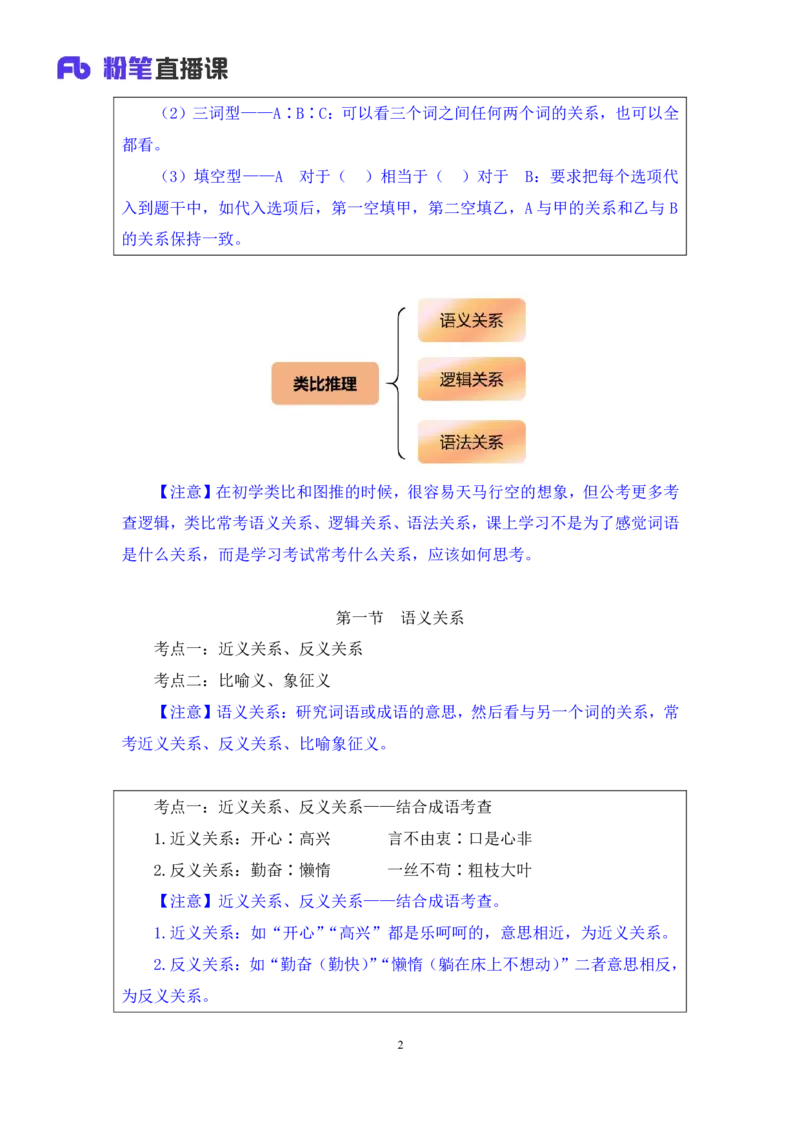 Fb 粉笔直播课

（2）三词型——A∶B∶C：可以看三个词之间任何两个词的关系，也可以全都看。

（3）填空型——A 对于（ ）相当于（ ）对于 B：要求把每个选项代入到题干中，如代入选项后，第一空填甲，第二空填乙，A 与甲的关系和乙与 B 的关系保持一致。

类比推理

语义关系

逻辑关系

语法关系

【注意】在初学类比和图推的时候，很容易天马行空的想象，但公考更多考查逻辑，类比常考语义关系、逻辑关系、语法关系，课上学习不是为了感觉词语是什么关系，而是学习考试常考什么关系，应该如何思考。

第一节 语义关系

考点一：近义关系、反义关系

考点二：比喻义、象征义

【注意】语义关系：研究词语或成语的意思，然后看与另一个词的关系，常考近义关系、反义关系、比喻象征义。

考点一：近义关系、反义关系——结合成语考查

1.近义关系：开心∶高兴 言不由衷∶口是心非

2.反义关系：勤奋∶懒惰 一丝不苟∶粗枝大叶

【注意】近义关系、反义关系——结合成语考查。

1.近义关系：如“开心”“高兴”都是乐呵呵的，意思相近，为近义关系。

2.反义关系：如“勤奋（勤快）”“懒惰（躺在床上不想动）”二者意思相反，为反义关系。

2